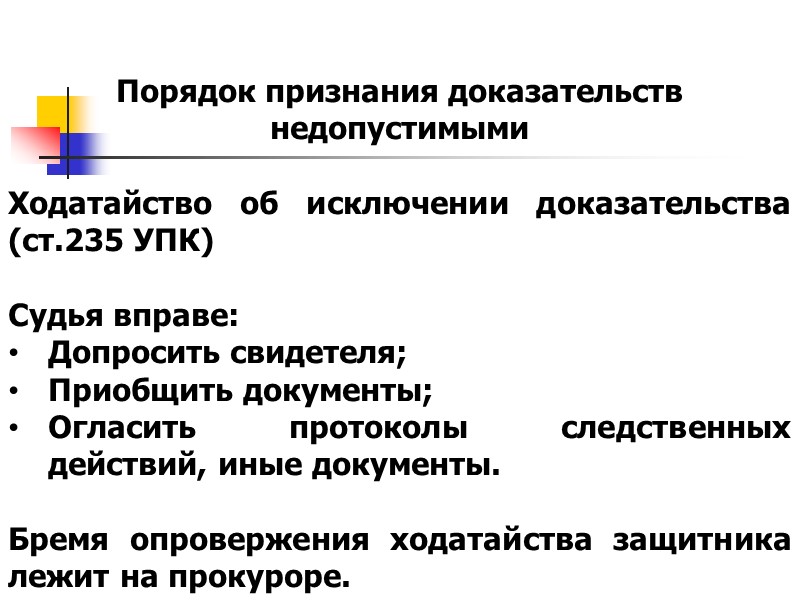 Порядок признания доказательств недопустимыми

Ходатайство об исключении доказательства (ст.235 УПК)

Судья вправе:
• Допросить свидетеля;
• Приобщить документы;
• Огласить протоколы следственных действий, иные документы.

Бремя опровержения ходатайства защитника лежит на прокуроре.